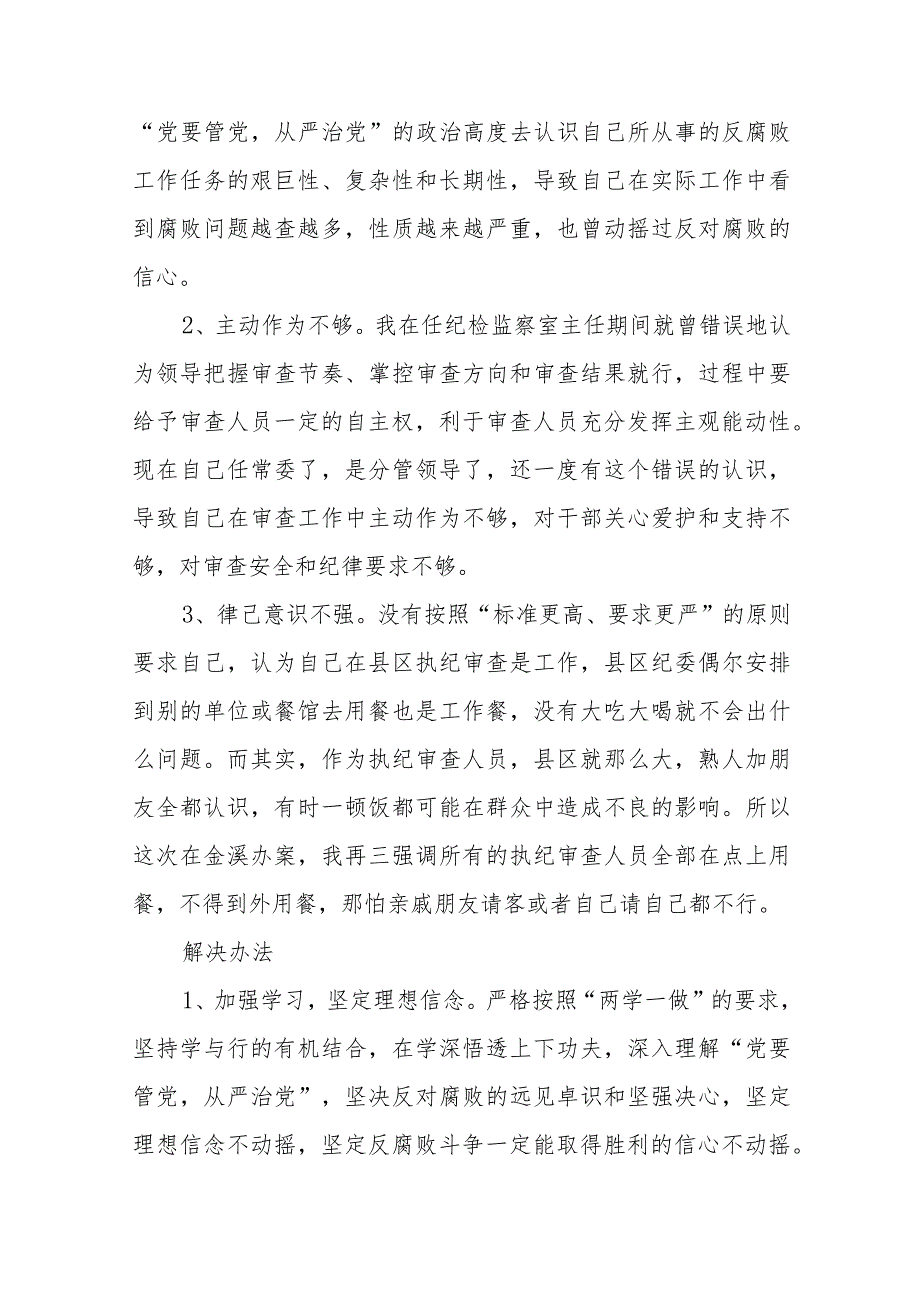 “党要管党，从严治党”的政治高度去认识自己所从事的反腐败工作任务的艰巨性、复杂性和长期性，导致自己在实际工作中看到腐败问题越查越多，性质越来越严重，也曾动摇过反对腐败的信心。

2、主动作为不够。我在任纪检监察室主任期间就曾错误地认为领导把握审查节奏、掌控审查方向和审查结果就行，过程中要给予审查人员一定的自主权，利于审查人员充分发挥主观能动性。现在自己任常委了，是分管领导了，还一度有这个错误的认识，导致自己在审查工作中主动作为不够，对干部关心爱护和支持不够，对审查安全和纪律要求不够。

3、律己意识不强。没有按照“标准更高、要求更严”的原则要求自己，认为自己在县区执纪审查是工作，县区纪委偶尔安排到别的单位或餐馆去用餐也是工作餐，没有大吃大喝就不会出什么问题。而其实，作为执纪审查人员，县区就那么大，熟人加朋友全都认识，有时一顿饭都可能在群众中造成不良的影响。所以这次在金溪办案，我再三强调所有的执纪审查人员全部在点上用餐，不得到外用餐，那怕亲戚朋友请客或者自己请自己都不行。

解决办法

1、加强学习，坚定理想信念。严格按照“两学一做”的要求，坚持学与行的有机结合，在学深悟透上下功夫，深入理解“党要管党，从严治党”，坚决反对腐败的远见卓识和坚强决心，坚定理想信念不动摇，坚定反腐败斗争一定能取得胜利的信心不动摇。